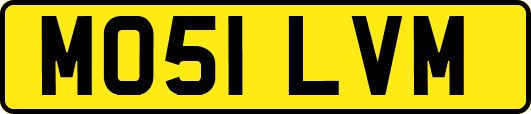 MO51 LVM